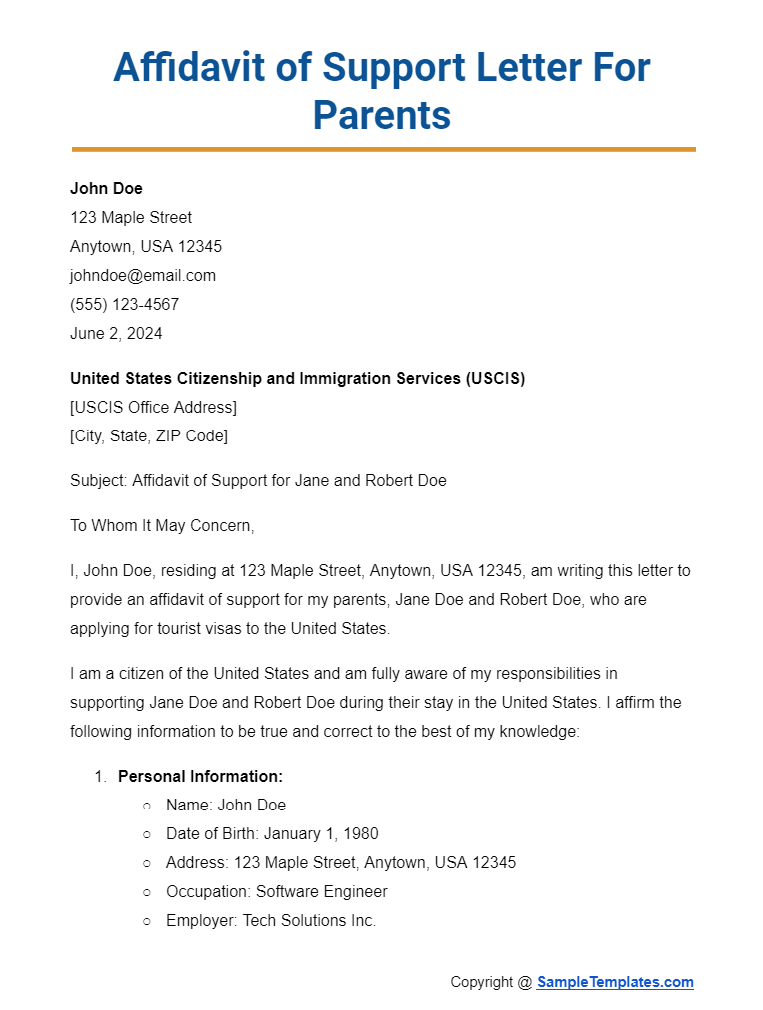 Affidavit of Support Letter For Parents

John Doe
123 Maple Street
Anytown, USA 12345
johndoe@email.com
(555) 123-4567
June 2, 2024

United States Citizenship and Immigration Services (USCIS)
[USCIS Office Address]
[City, State, ZIP Code]

Subject: Affidavit of Support for Jane and Robert Doe

To Whom It May Concern,

I, John Doe, residing at 123 Maple Street, Anytown, USA 12345, am writing this letter to provide an affidavit of support for my parents, Jane Doe and Robert Doe, who are applying for tourist visas to the United States.

I am a citizen of the United States and am fully aware of my responsibilities in supporting Jane Doe and Robert Doe during their stay in the United States. I affirm the following information to be true and correct to the best of my knowledge:

1. Personal Information:
   ○ Name: John Doe
   ○ Date of Birth: January 1, 1980
   ○ Address: 123 Maple Street, Anytown, USA 12345
   ○ Occupation: Software Engineer
   ○ Employer: Tech Solutions Inc.

Copyright @ SampleTemplates.com